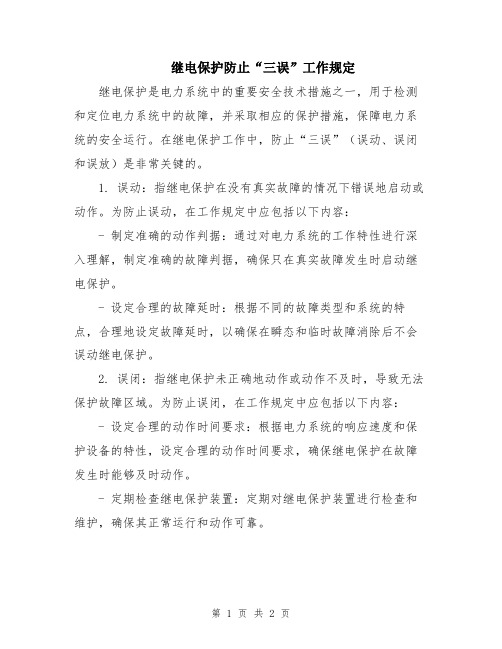 继电保护防止“三误”工作规定

继电保护是电力系统中的重要安全技术措施之一，用于检测和定位电力系统中的故障，并采取相应的保护措施，保障电力系统的安全运行。在继电保护工作中，防止“三误”（误动、误闭和误放）是非常关键的。

1. 误动：指继电保护在没有真实故障的情况下错误地启动或动作。为防止误动，在工作规定中应包括以下内容：

- 制定准确的动作判据：通过对电力系统的工作特性进行深入理解，制定准确的故障判据，确保只在真实故障发生时启动继电保护。

- 设定合理的故障延时：根据不同的故障类型和系统的特点，合理地设定故障延时，以确保在瞬态和临时故障消除后不会误动继电保护。

2. 误闭：指继电保护未正确地动作或动作不及时，导致无法保护故障区域。为防止误闭，在工作规定中应包括以下内容：

- 设定合理的动作时间要求：根据电力系统的响应速度和保护设备的特性，设定合理的动作时间要求，确保继电保护在故障发生时能够及时动作。

- 定期检查继电保护装置：定期对继电保护装置进行检查和维护，确保其正常运行和动作可靠。

第 1 页 共 2 页